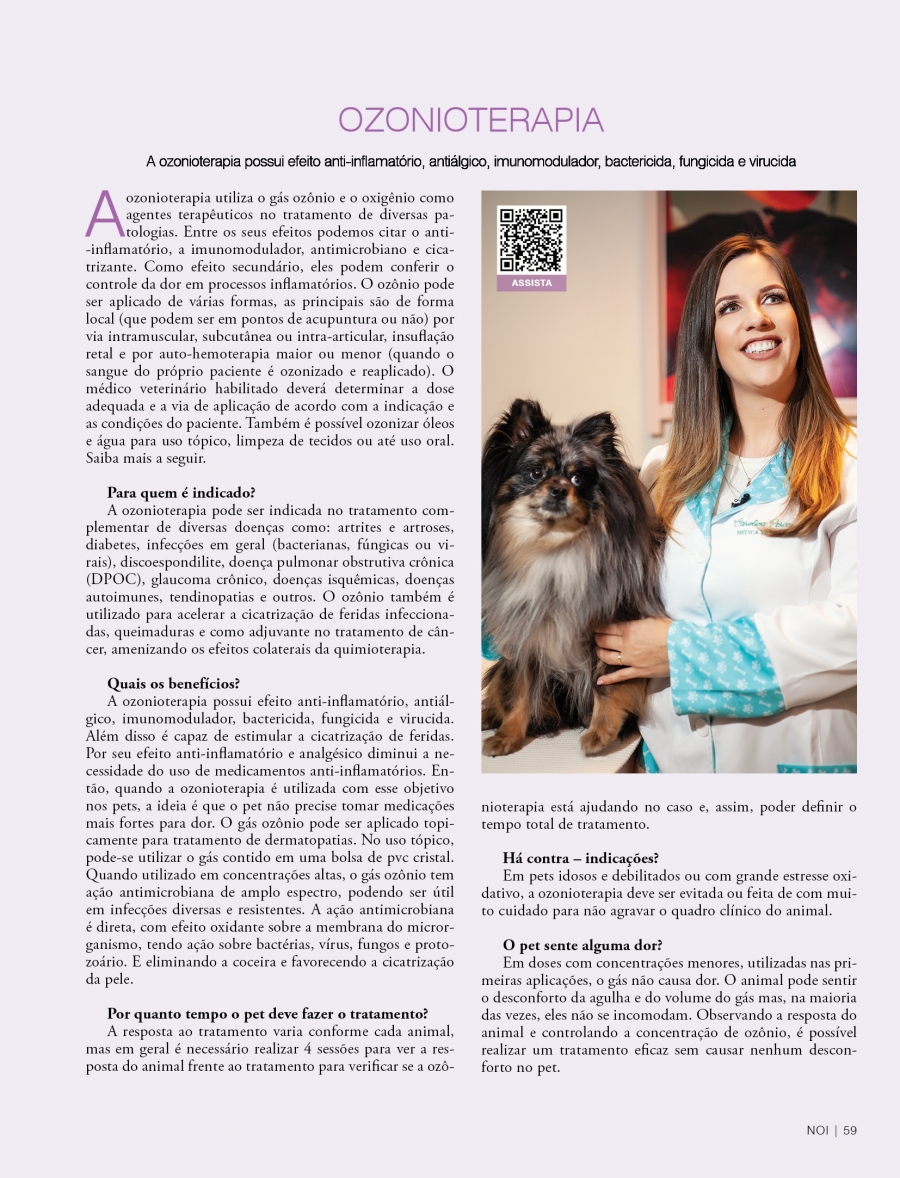 OZONIOTERAPIA

A ozonioterapia possui efeito anti-inflamatório, antiálgico, imunomodulador, bactericida, fungicida e virucida

A ozonioterapia utiliza o gás ozônio e o oxigênio como agentes terapêuticos no tratamento de diversas patologias. Entre os seus efeitos podemos citar o anti-inflamatório, a imunomodulador, antimicrobiano e cicatrizante. Como efeito secundário, eles podem conferir o controle da dor em processos inflamatórios. O ozônio pode ser aplicado de várias formas, as principais são de forma local (que podem ser em pontos de acupuntura ou não) por via intramuscular, subcutânea ou intra-articular, insuflação retal e por auto-hemoterapia maior ou menor (quando o sangue do próprio paciente é ozonizado e reaplicado). O médico veterinário habilitado deverá determinar a dose adequada e a via de aplicação de acordo com a indicação e as condições do paciente. Também é possível ozonizar óleos e água para uso tópico, limpeza de tecidos ou até uso oral. Saiba mais a seguir.

Para quem é indicado?
A ozonioterapia pode ser indicada no tratamento complementar de diversas doenças como: artrites e artroses, diabetes, infecções em geral (bacterianas, fúngicas ou virais), discoespondilite, doença pulmonar obstrutiva crônica (DPOC), glaucoma crônico, doenças isquêmicas, doenças autoimunes, tendinopatias e outros. O ozônio também é utilizado para acelerar a cicatrização de feridas infeccionadas, queimaduras e como adjuvante no tratamento de câncer, amenizando os efeitos colaterais da quimioterapia.

Quais os benefícios?
A ozonioterapia possui efeito anti-inflamatório, antiálgico, imunomodulador, bactericida, fungicida e virucida. Além disso é capaz de estimular a cicatrização de feridas. Por seu efeito anti-inflamatório e analgésico diminui a necessidade do uso de medicamentos anti-inflamatórios. Então, quando a ozonioterapia é utilizada com esse objetivo nos pets, a ideia é que o pet não precise tomar medicações mais fortes para dor. O gás ozônio pode ser aplicado topicamente para tratamento de dermatopatias. No uso tópico, pode-se utilizar o gás contido em uma bolsa de pvc cristal. Quando utilizado em concentrações altas, o gás ozônio tem ação antimicrobiana de amplo espectro, podendo ser útil em infecções diversas e resistentes. A ação antimicrobiana é direta, com efeito oxidante sobre a membrana do microrganismo, tendo ação sobre bactérias, vírus, fungos e protozoário. E eliminando a coceira e favorecendo a cicatrização da pele.

Por quanto tempo o pet deve fazer o tratamento?
A resposta ao tratamento varia conforme cada animal, mas em geral é necessário realizar 4 sessões para ver a resposta do animal frente ao tratamento para verificar se a ozônioterapia está ajudando no caso e, assim, poder definir o tempo total de tratamento.

ASSISTA

Há contra – indicações?
Em pets idosos e debilitados ou com grande estresse oxidativo, a ozonioterapia deve ser evitada ou feita de com muito cuidado para não agravar o quadro clínico do animal.

O pet sente alguma dor?
Em doses com concentrações menores, utilizadas nas primeiras aplicações, o gás não causa dor. O animal pode sentir o desconforto da agulha e do volume do gás mas, na maioria das vezes, eles não se incomodam. Observando a resposta do animal e controlando a concentração de ozônio, é possível realizar um tratamento eficaz sem causar nenhum desconforto no pet.

NOI | 59